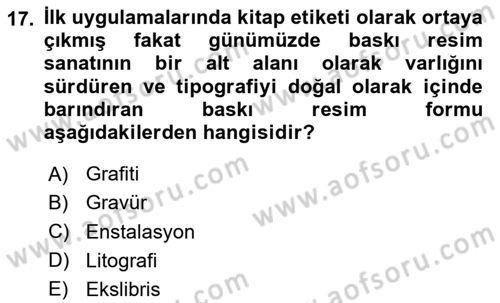 17. İlk uygulamalarında kitap etiketi olarak ortaya çıkmış fakat günümüzde baskı resim sanatının bir alt alanı olarak varlığını sürdüren ve tipografiyi doğal olarak içinde barındıran baskı resim formu aşağıdakilerden hangisidir?

A) Grafiti
B) Gravür
C) Enstalasyon
D) Litografi
E) Ekslibris

www.aofsoru.com